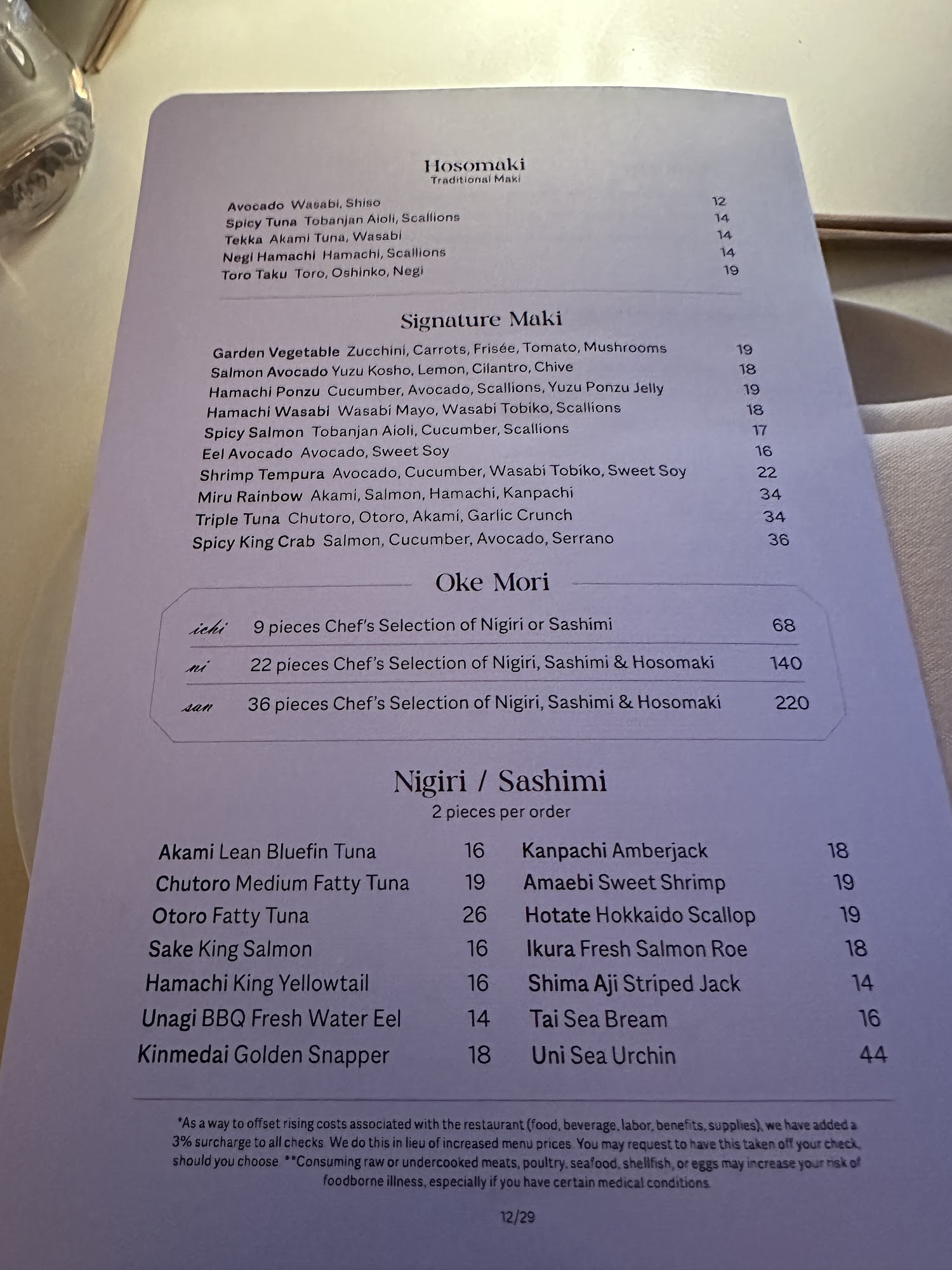 Hosomaki
Traditional Maki

Avocado Wasabi, Shiso 12
Spicy Tuna Tobanjan Aioli, Scallions 14
Tekka Akami Tuna, Wasabi 14
Negi Hamachi Hamachi, Scallions 14
Toro Taku Toro, Oshinko, Negi 19

Signature Maki

Garden Vegetable Zucchini, Carrots, Frisée, Tomato, Mushrooms 19
Salmon Avocado Yuzu Kosho, Lemon, Cilantro, Chive 18
Hamachi Ponzu Cucumber, Avocado, Scallions, Yuzu Ponzu Jelly 19
Hamachi Wasabi Wasabi Mayo, Wasabi Tobiko, Scallions 18
Spicy Salmon Tobanjan Aioli, Cucumber, Scallions 17
Eel Avocado Avocado, Sweet Soy 16
Shrimp Tempura Avocado, Cucumber, Wasabi Tobiko, Sweet Soy 22
Miru Rainbow Akami, Salmon, Hamachi, Kanpachi 34
Triple Tuna Chutoro, Otoro, Akami, Garlic Crunch 34
Spicy King Crab Salmon, Cucumber, Avocado, Serrano 36

Oke Mori

ichi 9 pieces Chef's Selection of Nigiri or Sashimi 68
ni 22 pieces Chef's Selection of Nigiri, Sashimi & Hosomaki 140
san 36 pieces Chef's Selection of Nigiri, Sashimi & Hosomaki 220

Nigiri / Sashimi
2 pieces per order

Akami Lean Bluefin Tuna 16
Chutoro Medium Fatty Tuna 19
Otoro Fatty Tuna 26
Sake King Salmon 16
Hamachi King Yellowtail 16
Unagi BBQ Fresh Water Eel 14
Kinmedai Golden Snapper 18

Kanpachi Amberjack 18
Amaebi Sweet Shrimp 19
Hotate Hokkaido Scallop 19
Ikura Fresh Salmon Roe 18
Shima Aji Striped Jack 14
Tai Sea Bream 16
Uni Sea Urchin 44

*As a way to offset rising costs associated with the restaurant (food, beverage, labor, benefits, supplies), we have added a 3% surcharge to all checks. We do this in lieu of increased menu prices. You may request to have this taken off your check, should you choose. **Consuming raw or undercooked meats, poultry, seafood, shellfish, or eggs may increase your risk of foodborne illness, especially if you have certain medical conditions.

12/29